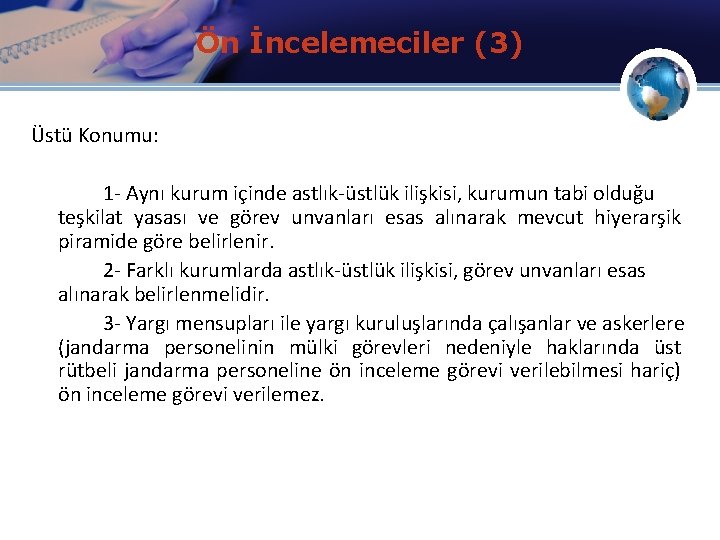 Ön İncelemeciler (3)

Üstü Konumu:

1- Aynı kurum içinde astlık-üstlük ilişkisi, kurumun tabi olduğu teşkilat yasası ve görev unvanları esas alınarak mevcut hiyerarşik piramide göre belirlenir.

2- Farklı kurumlarda astlık-üstlük ilişkisi, görev unvanları esas alınarak belirlenmelidir.

3- Yargı mensupları ile yargı kuruluşlarında çalışanlar ve askerlere (jandarma personelinin mülki görevleri nedeniyle haklarında üst rütbeli jandarma personeline ön inceleme görevi verilebilmesi hariç) ön inceleme görevi verilemez.